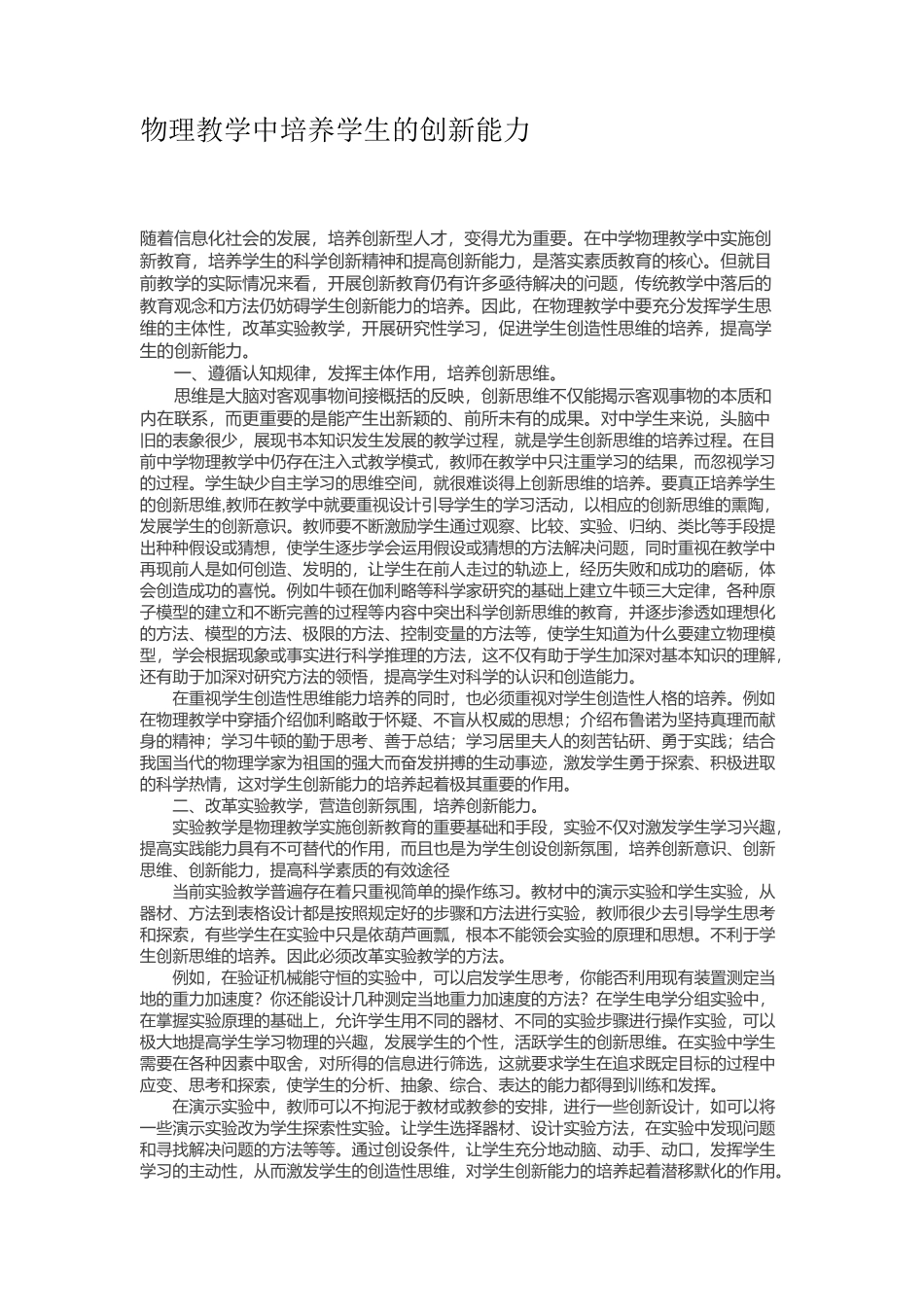 物理教学中培养学生的创新能力

随着信息化社会的发展，培养创新型人才，变得尤为重要。在中学物理教学中实施创新教育，培养学生的科学创新精神和提高创新能力，是落实素质教育的核心。但就目前教学的实际情况来看，开展创新教育仍有许多亟待解决的问题，传统教学中落后的教育观念和方法仍妨碍学生创新能力的培养。因此，在物理教学中要充分发挥学生思维的主体性，改革实验教学，开展研究性学习，促进学生创造性思维的培养，提高学生的创新能力。

一、遵循认知规律，发挥主体作用，培养创新思维。

思维是大脑对客观事物间接概括的反映，创新思维不仅能揭示客观事物的本质和内在联系，而更重要的是能产生出新颖的、前所未有的成果。对中学生来说，头脑中旧的表象很少，展现书本知识发生发展的教学过程，就是学生创新思维的培养过程。在目前中学物理教学中仍存在注入式教学模式，教师在教学中只注重学习的结果，而忽视学习的过程。学生缺少自主学习的思维空间，就很难谈得上创新思维的培养。要真正培养学生的创新思维,教师在教学中就要重视设计引导学生的学习活动，以相应的创新思维的熏陶，发展学生的创新意识。教师要不断激励学生通过观察、比较、实验、归纳、类比等手段提出种种假设或猜想，使学生逐步学会运用假设或猜想的方法解决问题，同时重视在教学中再现前人是如何创造、发明的，让学生在前人走过的轨迹上，经历失败和成功的磨砺，体会创造成功的喜悦。例如牛顿在伽利略等科学家研究的基础上建立牛顿三大定律，各种原子模型的建立和不断完善的过程等内容中突出科学创新思维的教育，并逐步渗透如理想化的方法、模型的方法、极限的方法、控制变量的方法等，使学生知道为什么要建立物理模型，学会根据现象或事实进行科学推理的方法，这不仅有助于学生加深对基本知识的理解，还有助于加深对研究方法的领悟，提高学生对科学的认识和创造能力。

在重视学生创造性思维能力培养的同时，也必须重视对学生创造性人格的培养。例如在物理教学中穿插介绍伽利略敢于怀疑、不盲从权威的思想；介绍布鲁诺为坚持真理而献身的精神；学习牛顿的勤于思考、善于总结；学习居里夫人的刻苦钻研、勇于实践；结合我国当代的物理学家为祖国的强大而奋发拼搏的生动事迹，激发学生勇于探索、积极进取的科学热情，这对学生创新能力的培养起着极其重要的作用。

二、改革实验教学，营造创新氛围，培养创新能力。

实验教学是物理教学实施创新教育的重要基础和手段，实验不仅对激发学生学习兴趣，提高实践能力具有不可替代的作用，而且也是为学生创设创新氛围，培养创新意识、创新思维、创新能力，提高科学素质的有效途径

当前实验教学普遍存在着只重视简单的操作练习。教材中的演示实验和学生实验，从器材、方法到表格设计都是按照规定好的步骤和方法进行实验，教师很少去引导学生思考和探索，有些学生在实验中只是依葫芦画瓢，根本不能领会实验的原理和思想。不利于学生创新思维的培养。因此必须改革实验教学的方法。

例如，在验证机械能守恒的实验中，可以启发学生思考，你能否利用现有装置测定当地的重力加速度？你还能设计几种测定当地重力加速度的方法？在学生电学分组实验中，在掌握实验原理的基础上，允许学生用不同的器材、不同的实验步骤进行操作实验，可以极大地提高学生学习物理的兴趣，发展学生的个性，活跃学生的创新思维。在实验中学生需要在各种因素中取舍，对所得的信息进行筛选，这就要求学生在追求既定目标的过程中应变、思考和探索，使学生的分析、抽象、综合、表达的能力都得到训练和发挥。

在演示实验中，教师可以不拘泥于教材或教参的安排，进行一些创新设计，如可以将一些演示实验改为学生探索性实验。让学生选择器材、设计实验方法，在实验中发现问题和寻找解决问题的方法等等。通过创设条件，让学生充分地动脑、动手、动口，发挥学生学习的主动性，从而激发学生的创造性思维，对学生创新能力的培养起着潜移默化的作用。